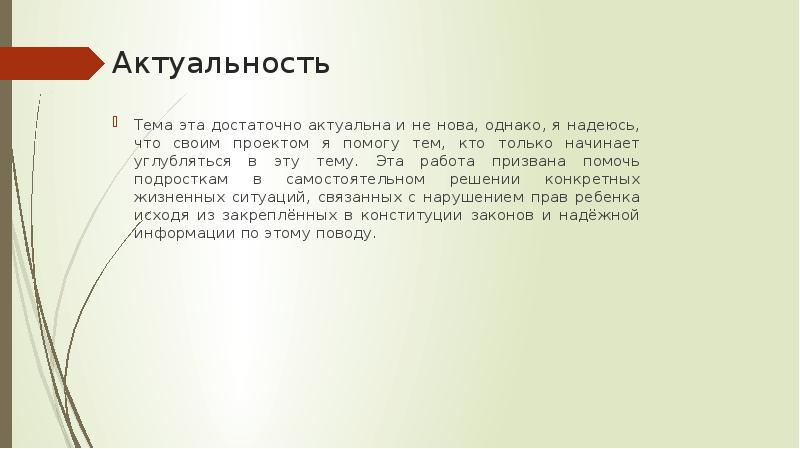 Актуальность

Тема эта достаточно актуальна и не нова, однако, я надеюсь, что своим проектом я помогу тем, кто только начинает углубляться в эту тему. Эта работа призвана помочь подросткам в самостоятельном решении конкретных жизненных ситуаций, связанных с нарушением прав ребенка исходя из закреплённых в конституции законов и надёжной информации по этому поводу.